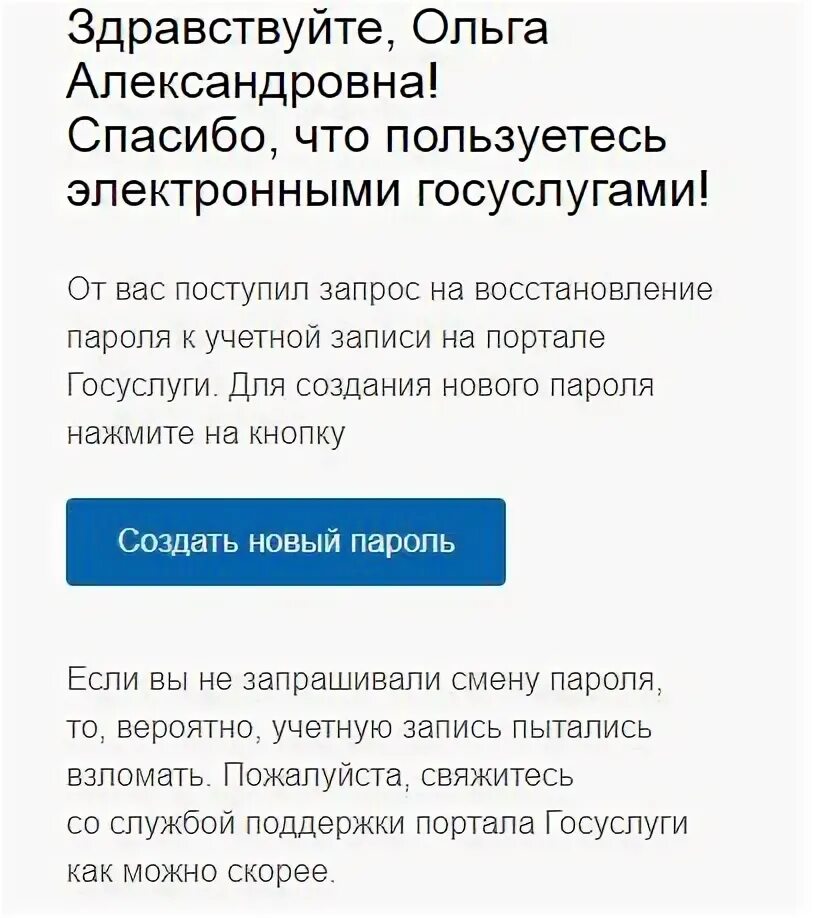 Здравствуйте, Ольга Александровна!
Спасибо, что пользуетесь электронными госуслугами!

От вас поступил запрос на восстановление пароля к учетной записи на портале Госуслуги. Для создания нового пароля нажмите на кнопку

Создать новый пароль

Если вы не запрашивали смену пароля, то, вероятно, учетную запись пытались взломать. Пожалуйста, свяжитесь со службой поддержки портала Госуслуги как можно скорее.